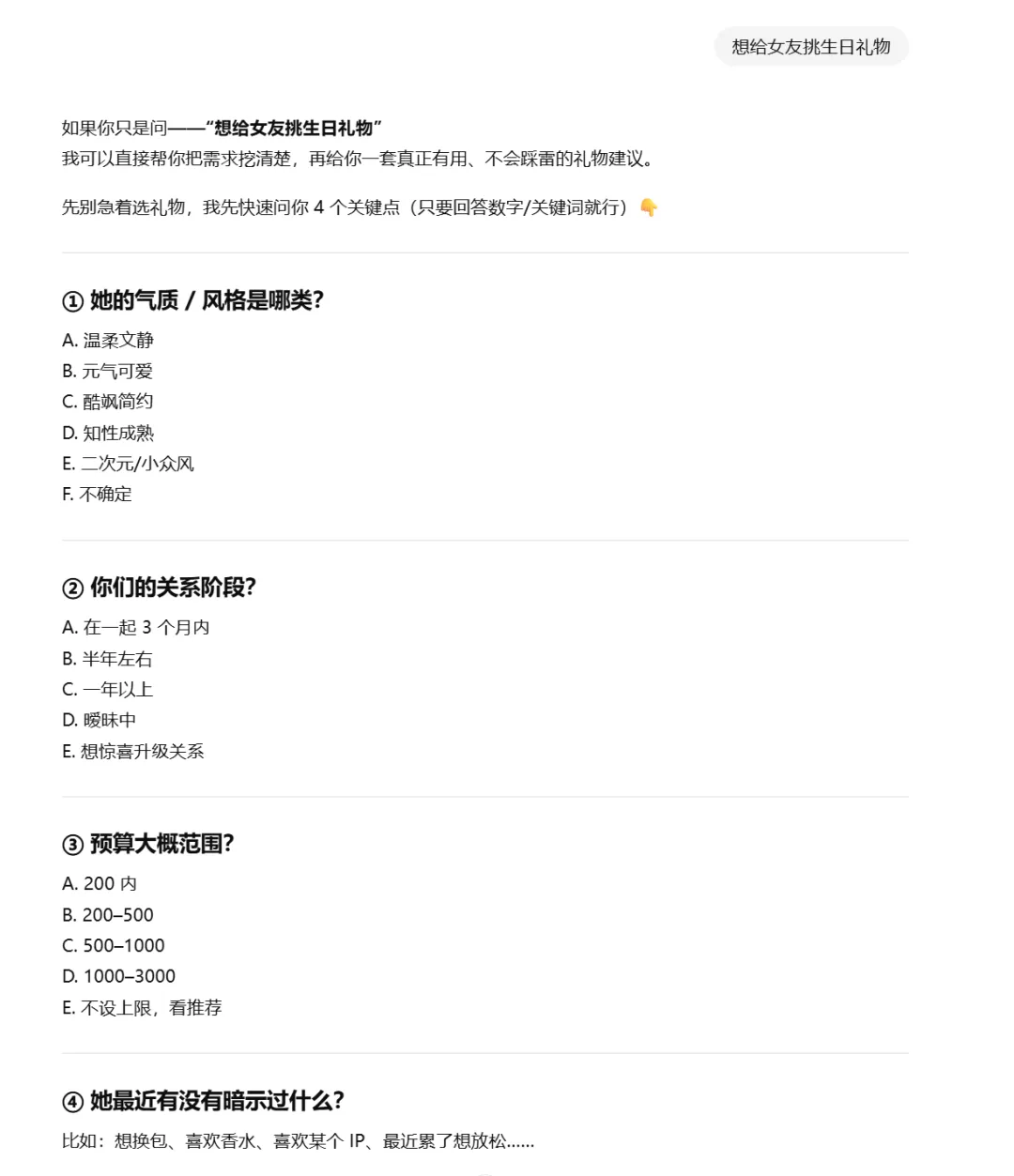 想给女友挑生日礼物

如果你只是问——“想给女友挑生日礼物”
我可以直接帮你把需求挖清楚，再给你一套真正有用、不会踩雷的礼物建议。

先别急着选礼物，我先快速问你 4 个关键点（只要回答数字/关键词就行）👇

① 她的气质 / 风格是哪类？

A. 温柔文静
B. 元气可爱
C. 酷飒简约
D. 知性成熟
E. 二次元/小众风
F. 不确定

② 你们的关系阶段？

A. 在一起 3 个月内
B. 半年左右
C. 一年以上
D. 暧昧中
E. 想惊喜升级关系

③ 预算大概范围？

A. 200 内
B. 200–500
C. 500–1000
D. 1000–3000
E. 不设上限，看推荐

④ 她最近有没有暗示过什么？

比如：想换包、喜欢香水、喜欢某个 IP、最近累了想放松……